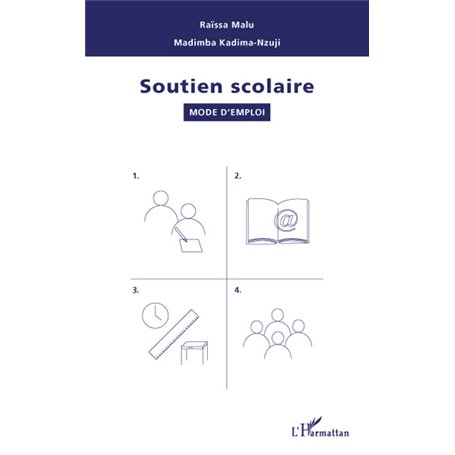 Raïssa Malu
Madimba Kadima-Nzuji

Soutien scolaire

MODE D'EMPLOI

1.

2.

@

3.

4.

L'Harmattan